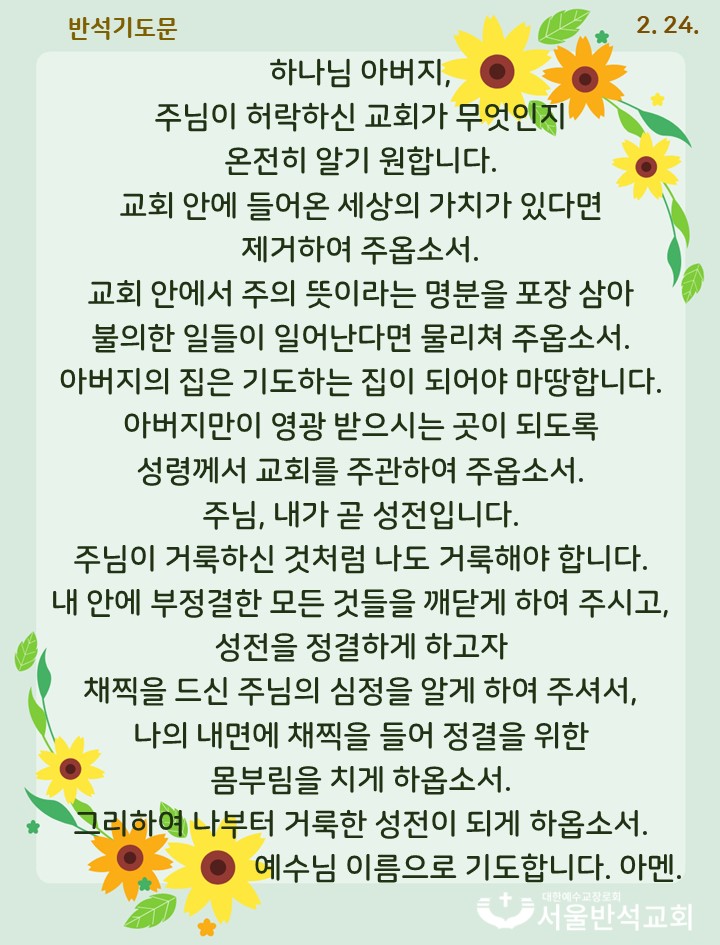 반석기도문

2. 24.

하나님 아버지,
주님이 허락하신 교회가 무엇인지
온전히 알기 원합니다.
교회 안에 들어온 세상의 가치가 있다면
제거하여 주옵소서.
교회 안에서 주의 뜻이라는 명분을 포장 삼아
불의한 일들이 일어난다면 물리쳐 주옵소서.
아버지의 집은 기도하는 집이 되어야 마땅합니다.
아버지만이 영광 받으시는 곳이 되도록
성령께서 교회를 주관하여 주옵소서.
주님, 내가 곧 성전입니다.
주님이 거룩하신 것처럼 나도 거룩해야 합니다.
내 안에 부정결한 모든 것들을 깨닫게 하여 주시고,
성전을 정결하게 하고자
채찍을 드신 주님의 심정을 알게 하여 주셔서,
나의 내면에 채찍을 들어 정결을 위한
몸부림을 치게 하옵소서.
그리하여 나부터 거룩한 성전이 되게 하옵소서.
예수님 이름으로 기도합니다. 아멘.

대한예수교장로회
서울반석교회